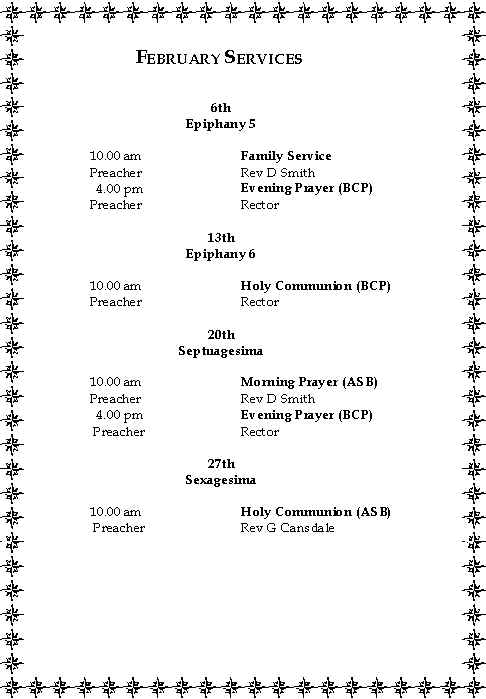 FEBRUARY SERVICES

6th
Epiphany 5

10.00 am Family Service
Preacher Rev D Smith
4.00 pm Evening Prayer (BCP)
Preacher Rector

13th
Epiphany 6

10.00 am Holy Communion (BCP)
Preacher Rector

20th
Septuagesima

10.00 am Morning Prayer (ASB)
Preacher Rev D Smith
4.00 pm Evening Prayer (BCP)
Preacher Rector

27th
Sexagesima

10.00 am Holy Communion (ASB)
Preacher Rev G Cansdale